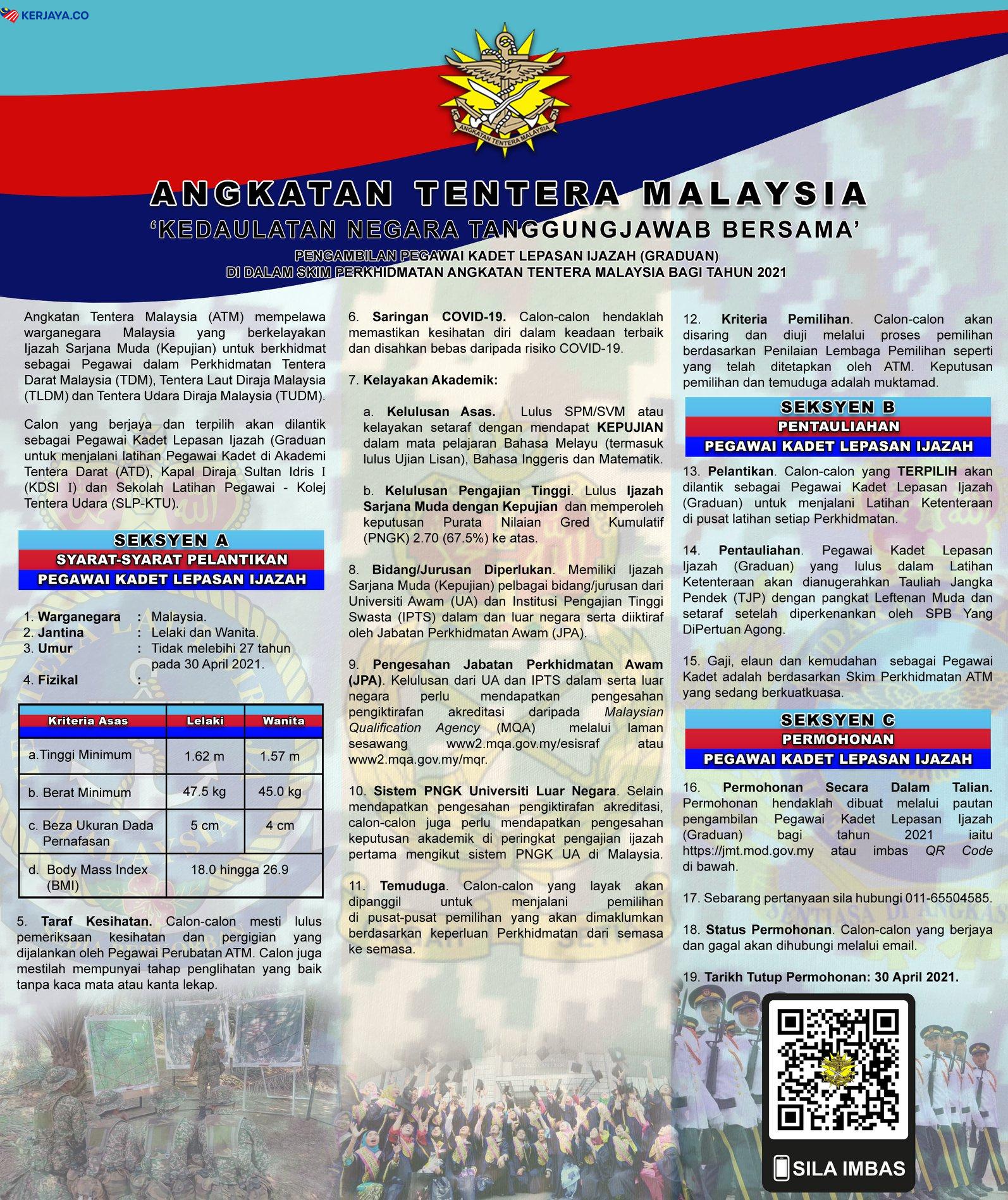 KERJAYA.CO

ANGKATAN TENTERA MALAYSIA

ANGKATAN TENTERA MALAYSIA
'KEDAULATAN NEGARA TANGGUNGJAWAB BERSAMA'
PENGAMBILAN PEGAWAI KADET LEPASAN IJAZAH (GRADUAN)
DI DALAM SKIM PERKHIDMATAN ANGKATAN TENTERA MALAYSIA BAGI TAHUN 2021

Angkatan Tentera Malaysia (ATM) mempelawa warganegara Malaysia yang berkelayakan Ijazah Sarjana Muda (Kepujian) untuk berkhidmat sebagai Pegawai dalam Perkhidmatan Tentera Darat Malaysia (TDM), Tentera Laut Diraja Malaysia (TLDM) dan Tentera Udara Diraja Malaysia (TUDM).

Calon yang berjaya dan terpilih akan dilantik sebagai Pegawai Kadet Lepasan Ijazah (Graduan untuk menjalani latihan Pegawai Kadet di Akademi Tentera Darat (ATD), Kapal Diraja Sultan Idris I (KDSI I) dan Sekolah Latihan Pegawai - Kolej Tentera Udara (SLP-KTU).

SEKSYEN A
SYARAT-SYARAT PELANTIKAN
PEGAWAI KADET LEPASAN IJAZAH

1. Warganegara : Malaysia.
2. Jantina : Lelaki dan Wanita.
3. Umur : Tidak melebihi 27 tahun pada 30 April 2021.
4. Fizikal :

| Kriteria Asas | Lelaki | Wanita |
|---|---|---|
| a.Tinggi Minimum | 1.62 m | 1.57 m |
| b. Berat Minimum | 47.5 kg | 45.0 kg |
| c. Beza Ukuran Dada Pernafasan | 5 cm | 4 cm |
| d. Body Mass Index (BMI) | 18.0 hingga 26.9 | |

5. Taraf Kesihatan. Calon-calon mesti lulus pemeriksaan kesihatan dan pergigian yang dijalankan oleh Pegawai Perubatan ATM. Calon juga mestilah mempunyai tahap penglihatan yang baik tanpa kaca mata atau kanta lekap.

6. Saringan COVID-19. Calon-calon hendaklah memastikan kesihatan diri dalam keadaan terbaik dan disahkan bebas daripada risiko COVID-19.

7. Kelayakan Akademik:

a. Kelulusan Asas. Lulus SPM/SVM atau kelayakan setaraf dengan mendapat KEPUJIAN dalam mata pelajaran Bahasa Melayu (termasuk lulus Ujian Lisan), Bahasa Inggeris dan Matematik.

b. Kelulusan Pengajian Tinggi. Lulus Ijazah Sarjana Muda dengan Kepujian dan memperoleh keputusan Purata Nilaian Gred Kumulatif (PNGK) 2.70 (67.5%) ke atas.

8. Bidang/Jurusan Diperlukan. Memiliki Ijazah Sarjana Muda (Kepujian) pelbagai bidang/jurusan dari Universiti Awam (UA) dan Institusi Pengajian Tinggi Swasta (IPTS) dalam dan luar negara serta diiktiraf oleh Jabatan Perkhidmatan Awam (JPA).

9. Pengesahan Jabatan Perkhidmatan Awam (JPA). Kelulusan dari UA dan IPTS dalam serta luar negara perlu mendapatkan pengesahan pengiktirafan akreditasi daripada Malaysian Qualification Agency (MQA) melalui laman sesawang www2.mqa.gov.my/esisraf atau www2.mqa.gov.my/mqr.

10. Sistem PNGK Universiti Luar Negara. Selain mendapatkan pengesahan pengiktirafan akreditasi, calon-calon juga perlu mendapatkan pengesahan keputusan akademik di peringkat pengajian ijazah pertama mengikut sistem PNGK UA di Malaysia.

11. Temuduga. Calon-calon yang layak akan dipanggil untuk menjalani pemilihan di pusat-pusat pemilihan yang akan dimaklumkan berdasarkan keperluan Perkhidmatan dari semasa ke semasa.

12. Kriteria Pemilihan. Calon-calon akan disaring dan diuji melalui proses pemilihan berdasarkan Penilaian Lembaga Pemilihan seperti yang telah ditetapkan oleh ATM. Keputusan pemilihan dan temuduga adalah muktamad.

SEKSYEN B
PENTAULIAHAN
PEGAWAI KADET LEPASAN IJAZAH

13. Pelantikan. Calon-calon yang TERPILIH akan dilantik sebagai Pegawai Kadet Lepasan Ijazah (Graduan) untuk menjalani Latihan Ketenteraan di pusat latihan setiap Perkhidmatan.

14. Pentauliahan. Pegawai Kadet Lepasan Ijazah (Graduan) yang lulus dalam Latihan Ketenteraan akan dianugerahkan Tauliah Jangka Pendek (TJP) dengan pangkat Leftenan Muda dan setaraf setelah diperkenankan oleh SPB Yang DiPertuan Agong.

15. Gaji, elaun dan kemudahan sebagai Pegawai Kadet adalah berdasarkan Skim Perkhidmatan ATM yang sedang berkuatkuasa.

SEKSYEN C
PERMOHONAN
PEGAWAI KADET LEPASAN IJAZAH

16. Permohonan Secara Dalam Talian. Permohonan hendaklah dibuat melalui pautan pengambilan Pegawai Kadet Lepasan Ijazah (Graduan) bagi tahun 2021 iaitu https://jmt.mod.gov.my atau imbas QR Code di bawah.

17. Sebarang pertanyaan sila hubungi 011-65504585.

18. Status Permohonan. Calon-calon yang berjaya dan gagal akan dihubungi melalui email.

19. Tarikh Tutup Permohonan: 30 April 2021.

SILA IMBAS